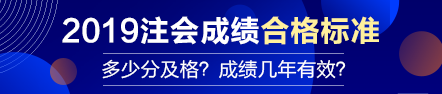 2019注会成绩合格标准

多少分及格？成绩几年有效？